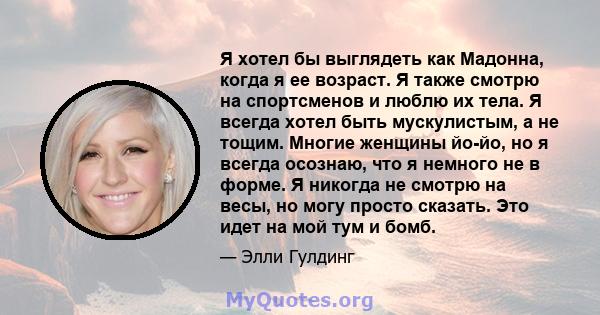 Я хотел бы выглядеть как Мадонна, когда я ее возраст. Я также смотрю на спортсменов и люблю их тела. Я всегда хотел быть мускулистым, а не тощим. Многие женщины йо-йо, но я всегда осознаю, что я немного не в форме. Я никогда не смотрю на весы, но могу просто сказать. Это идет на мой тум и бомб.

— Элли Гулдинг

MyQuotes.org